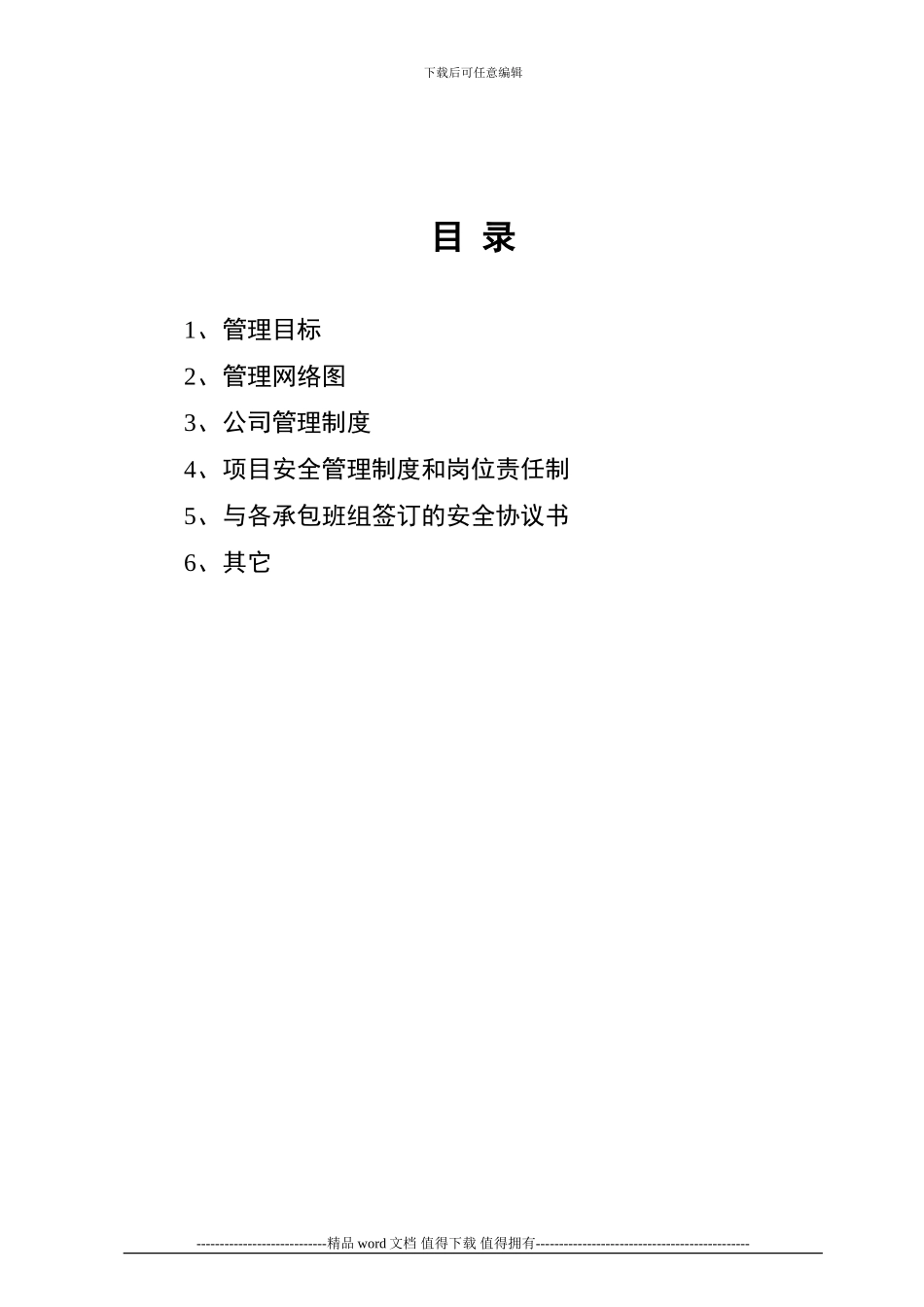 下载后可任意编辑

目 录

1、管理目标

2、管理网络图

3、公司管理制度

4、项目安全管理制度和岗位责任制

5、与各承包班组签订的安全协议书

6、其它

----------------------------精品 word 文档 值得下载 值得拥有----------------------------------------------